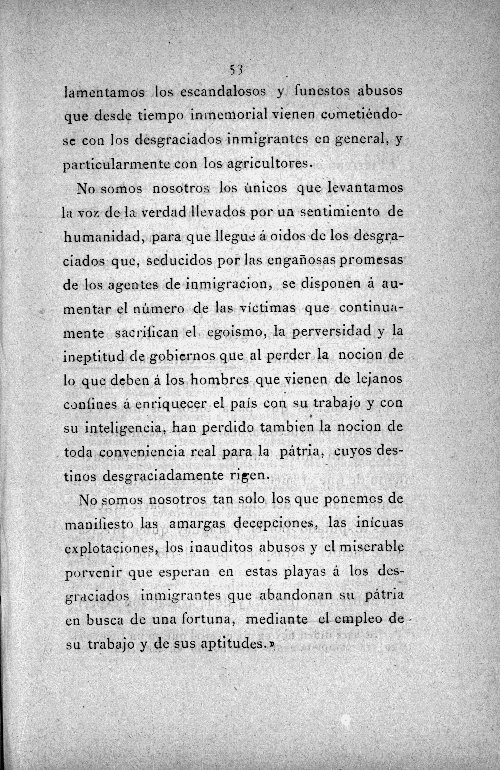 53

lamentamos los escandalosos y funestos abusos que desde tiempo inmemorial vienen cometiéndose con los desgraciados inmigrantes en general, y particularmente con los agricultores.

No somos nosotros los únicos que levantamos la voz de la verdad llevados por un sentimiento de humanidad, para que llegue á oidos de los desgraciados que, seducidos por las engañosas promesas de los agentes de inmigracion, se disponen á aumentar el número de las víctimas que continuamente sacrifican el egoismo, la perversidad y la ineptitud de gobiernos que al perder la nocion de lo que deben á los hombres que vienen de lejanos confines á enriquecer el país con su trabajo y con su inteligencia, han perdido tambien la nocion de toda conveniencia real para la pátria, cuyos destinos desgraciadamente rigen.

No somos nosotros tan solo los que ponemos de manifiesto las amargas decepciones, las inicuas explotaciones, los inauditos abusos y el miserable porvenir que esperan en estas playas á los desgraciados inmigrantes que abandonan su pátria en busca de una fortuna, mediante el empleo de su trabajo y de sus aptitudes.»